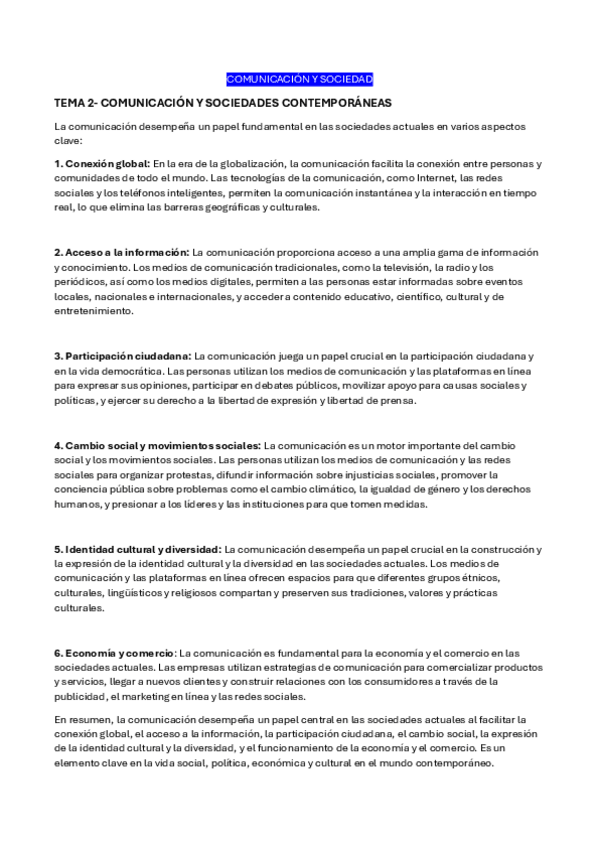 COMUNICACIÓN Y SOCIEDAD

TEMA 2- COMUNICACIÓN Y SOCIEDADES CONTEMPORÁNEAS

La comunicación desempeña un papel fundamental en las sociedades actuales en varios aspectos clave:

1. Conexión global: En la era de la globalización, la comunicación facilita la conexión entre personas y comunidades de todo el mundo. Las tecnologías de la comunicación, como Internet, las redes sociales y los teléfonos inteligentes, permiten la comunicación instantánea y la interacción en tiempo real, lo que elimina las barreras geográficas y culturales.

2. Acceso a la información: La comunicación proporciona acceso a una amplia gama de información y conocimiento. Los medios de comunicación tradicionales, como la televisión, la radio y los periódicos, así como los medios digitales, permiten a las personas estar informadas sobre eventos locales, nacionales e internacionales, y acceder a contenido educativo, científico, cultural y de entretenimiento.

3. Participación ciudadana: La comunicación juega un papel crucial en la participación ciudadana y en la vida democrática. Las personas utilizan los medios de comunicación y las plataformas en línea para expresar sus opiniones, participar en debates públicos, movilizar apoyo para causas sociales y políticas, y ejercer su derecho a la libertad de expresión y libertad de prensa.

4. Cambio social y movimientos sociales: La comunicación es un motor importante del cambio social y los movimientos sociales. Las personas utilizan los medios de comunicación y las redes sociales para organizar protestas, difundir información sobre injusticias sociales, promover la conciencia pública sobre problemas como el cambio climático, la igualdad de género y los derechos humanos, y presionar a los líderes y las instituciones para que tomen medidas.

5. Identidad cultural y diversidad: La comunicación desempeña un papel crucial en la construcción y la expresión de la identidad cultural y la diversidad en las sociedades actuales. Los medios de comunicación y las plataformas en línea ofrecen espacios para que diferentes grupos étnicos, culturales, lingüísticos y religiosos compartan y preserven sus tradiciones, valores y prácticas culturales.

6. Economía y comercio: La comunicación es fundamental para la economía y el comercio en las sociedades actuales. Las empresas utilizan estrategias de comunicación para comercializar productos y servicios, llegar a nuevos clientes y construir relaciones con los consumidores a través de la publicidad, el marketing en línea y las redes sociales.

En resumen, la comunicación desempeña un papel central en las sociedades actuales al facilitar la conexión global, el acceso a la información, la participación ciudadana, el cambio social, la expresión de la identidad cultural y la diversidad, y el funcionamiento de la economía y el comercio. Es un elemento clave en la vida social, política, económica y cultural en el mundo contemporáneo.